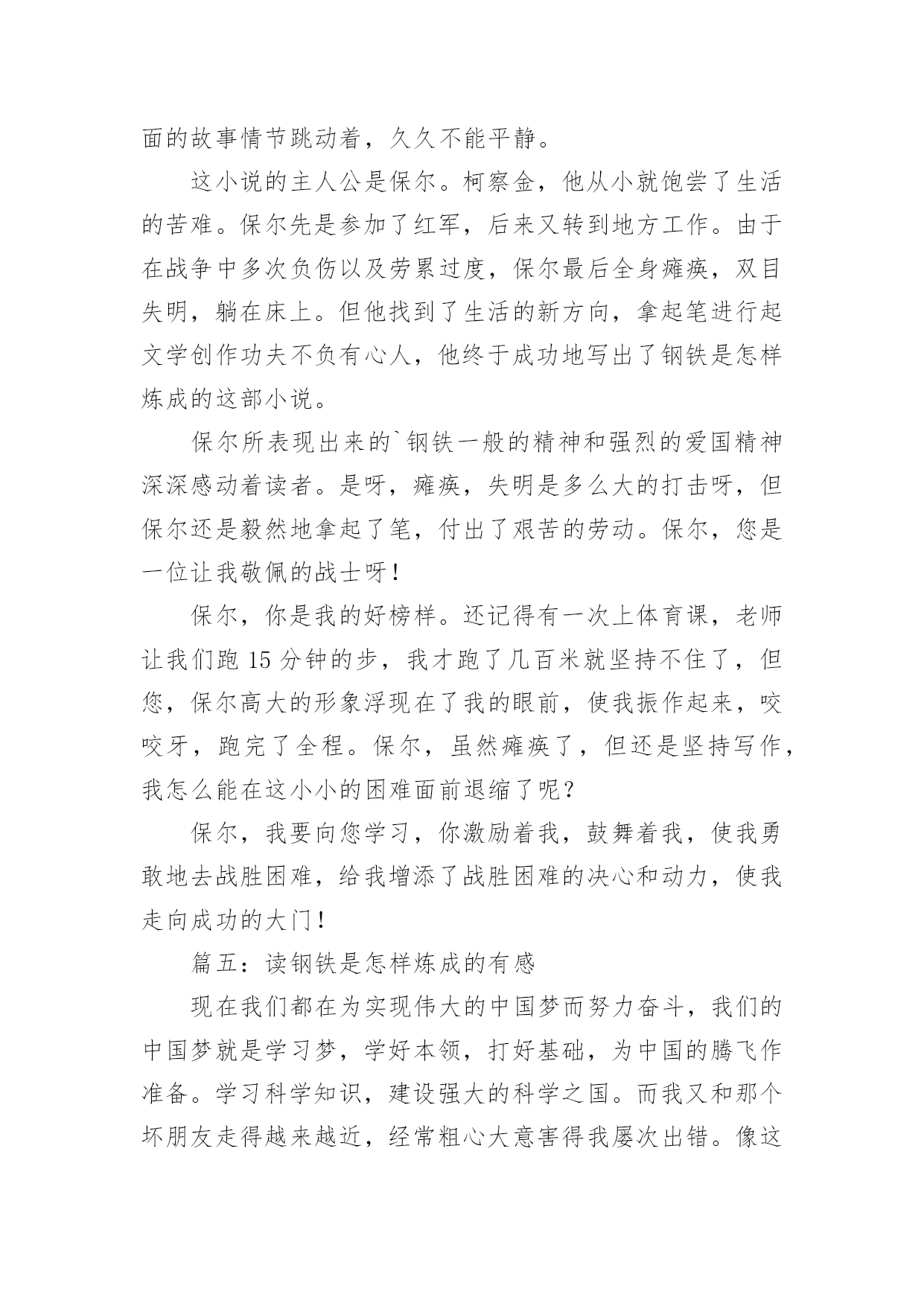 面的故事情节跳动着，久久不能平静。

这小说的主人公是保尔。柯察金，他从小就饱尝了生活的苦难。保尔先是参加了红军，后来又转到地方工作。由于在战争中多次负伤以及劳累过度，保尔最后全身瘫痪，双目失明，躺在床上。但他找到了生活的新方向，拿起笔进行起文学创作功夫不负有心人，他终于成功地写出了钢铁是怎样炼成的这部小说。

保尔所表现出来的`钢铁一般的精神和强烈的爱国精神深深感动着读者。是呀，瘫痪，失明是多么大的打击呀，但保尔还是毅然地拿起了笔，付出了艰苦的劳动。保尔，您是一位让我敬佩的战士呀！

保尔，你是我的好榜样。还记得有一次上体育课，老师让我们跑 15 分钟的步，我才跑了几百米就坚持不住了，但您，保尔高大的形象浮现在了我的眼前，使我振作起来，咬咬牙，跑完了全程。保尔，虽然瘫痪了，但还是坚持写作，我怎么能在这小小的困难面前退缩了呢？

保尔，我要向您学习，你激励着我，鼓舞着我，使我勇敢地去战胜困难，给我增添了战胜困难的决心和动力，使我走向成功的大门！

篇五：读钢铁是怎样炼成的有感

现在我们都在为实现伟大的中国梦而努力奋斗，我们的中国梦就是学习梦，学好本领，打好基础，为中国的腾飞作准备。学习科学知识，建设强大的科学之国。而我又和那个坏朋友走得越来越近，经常粗心大意害得我屡次出错。像这